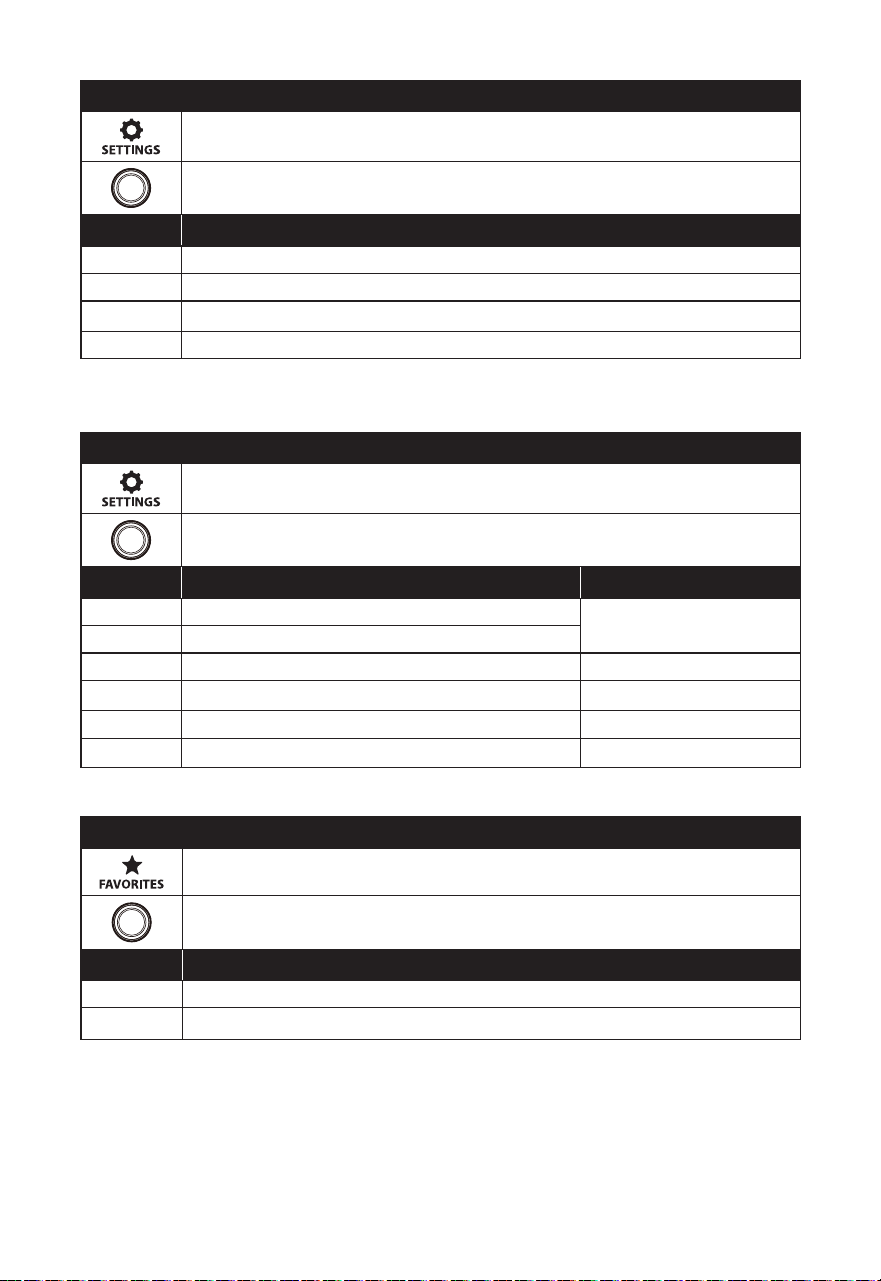 SETTINGS

SETTINGS

FAVORITES